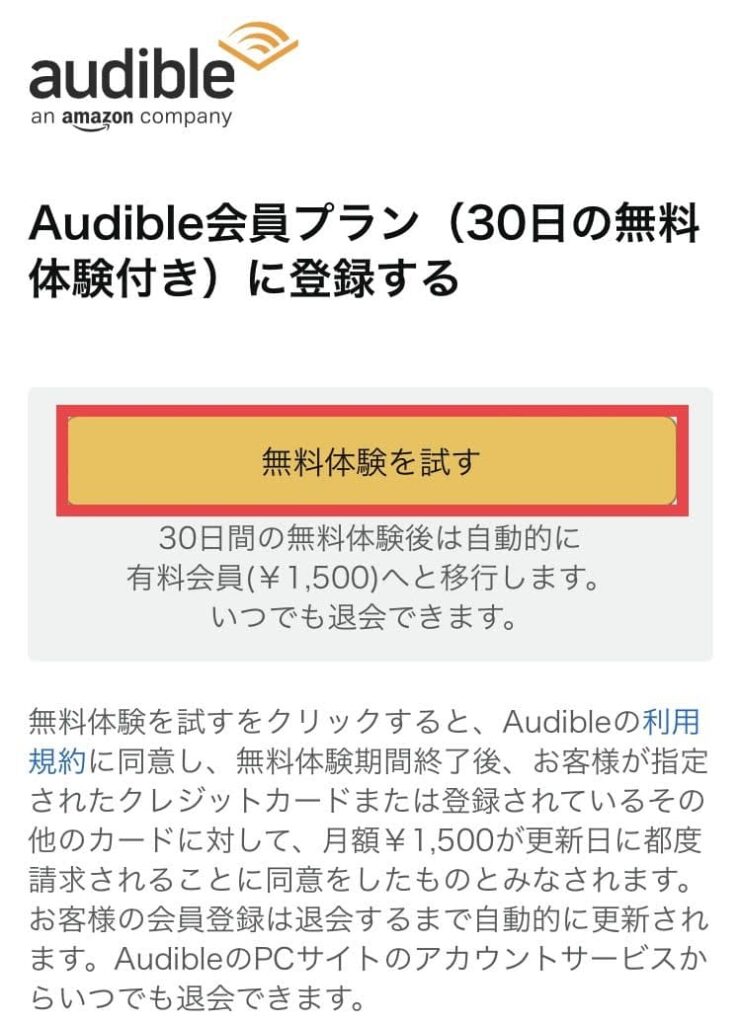 audible
an amazon company

Audible会員プラン（30日の無料体験付き）に登録する

無料体験を試す

30日間の無料体験後は自動的に有料会員(￥1,500)へと移行します。いつでも退会できます。

無料体験を試すをクリックすると、Audibleの利用規約に同意し、無料体験期間終了後、お客様が指定されたクレジットカードまたは登録されているその他のカードに対して、月額￥1,500が更新日に都度請求されることに同意をしたものとみなされます。お客様の会員登録は退会するまで自動的に更新されます。AudibleのPCサイトのアカウントサービスからいつでも退会できます。